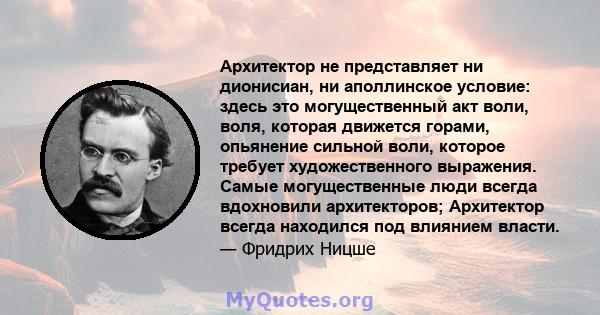 Архитектор не представляет ни дионисиан, ни аполлинское условие: здесь это могущественный акт воли, воля, которая движется горами, опьянение сильной воли, которое требует художественного выражения. Самые могущественные люди всегда вдохновили архитекторов; Архитектор всегда находился под влиянием власти.
— Фридрих Ницше

MyQuotes.org